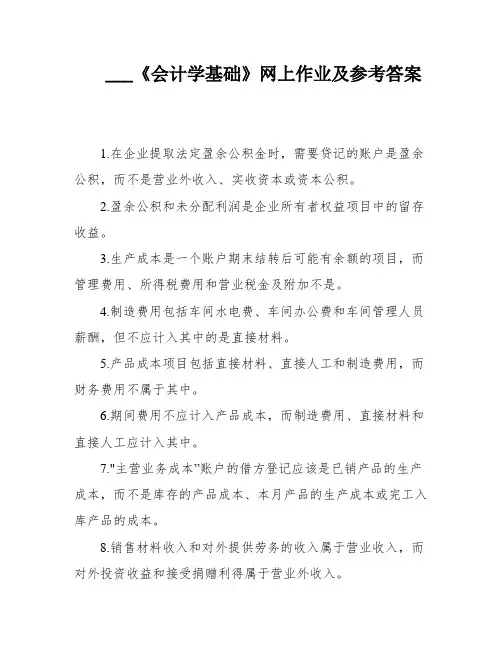 ___《会计学基础》网上作业及参考答案

1.在企业提取法定盈余公积金时，需要贷记的账户是盈余公积，而不是营业外收入、实收资本或资本公积。

2.盈余公积和未分配利润是企业所有者权益项目中的留存收益。

3.生产成本是一个账户期末结转后可能有余额的项目，而管理费用、所得税费用和营业税金及附加不是。

4.制造费用包括车间水电费、车间办公费和车间管理人员薪酬，但不应计入其中的是直接材料。

5.产品成本项目包括直接材料、直接人工和制造费用，而财务费用不属于其中。

6.期间费用不应计入产品成本，而制造费用、直接材料和直接人工应计入其中。

7."主营业务成本"账户的借方登记应该是已销产品的生产成本，而不是库存的产品成本、本月产品的生产成本或完工入库产品的成本。

8.销售材料收入和对外提供劳务的收入属于营业收入，而对外投资收益和接受捐赠利得属于营业外收入。